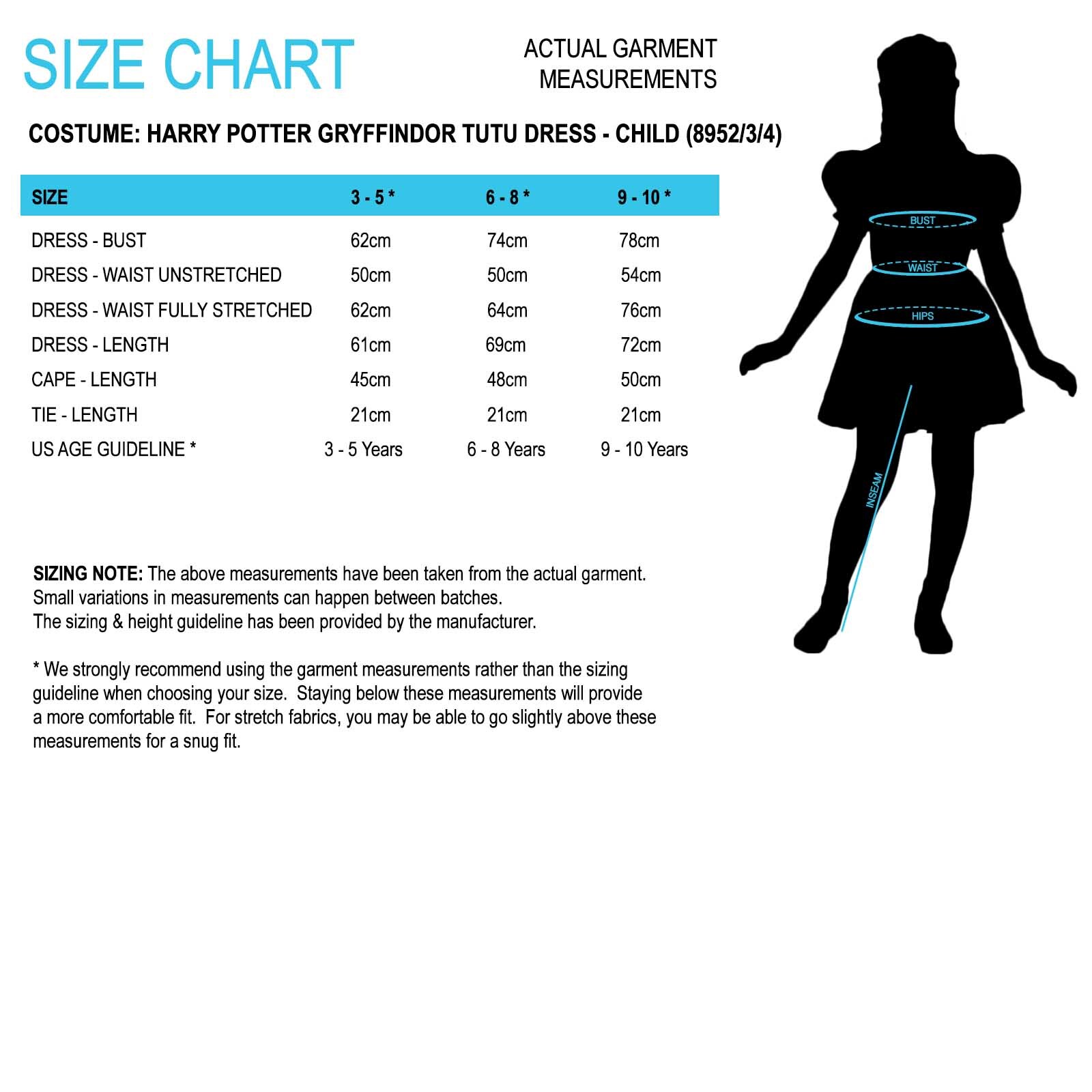 SIZE CHART

ACTUAL GARMENT MEASUREMENTS

COSTUME: HARRY POTTER GRYFFINDOR TUTU DRESS - CHILD (8952/3/4)

| SIZE | 3 - 5 * | 6 - 8 * | 9 - 10 * |
|---|---|---|---|
| DRESS - BUST | 62cm | 74cm | 78cm |
| DRESS - WAIST UNSTRETCHED | 50cm | 50cm | 54cm |
| DRESS - WAIST FULLY STRETCHED | 62cm | 64cm | 76cm |
| DRESS - LENGTH | 61cm | 69cm | 72cm |
| CAPE - LENGTH | 45cm | 48cm | 50cm |
| TIE - LENGTH | 21cm | 21cm | 21cm |
| US AGE GUIDELINE * | 3 - 5 Years | 6 - 8 Years | 9 - 10 Years |

BUST
WAIST
HIPS
INSEAM

SIZING NOTE: The above measurements have been taken from the actual garment. Small variations in measurements can happen between batches.
The sizing & height guideline has been provided by the manufacturer.

* We strongly recommend using the garment measurements rather than the sizing guideline when choosing your size. Staying below these measurements will provide a more comfortable fit. For stretch fabrics, you may be able to go slightly above these measurements for a snug fit.